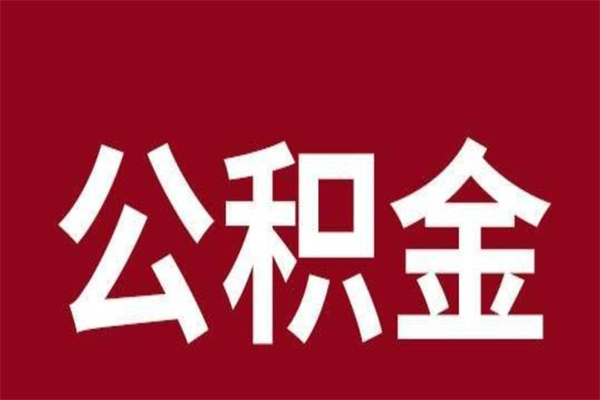 公积金